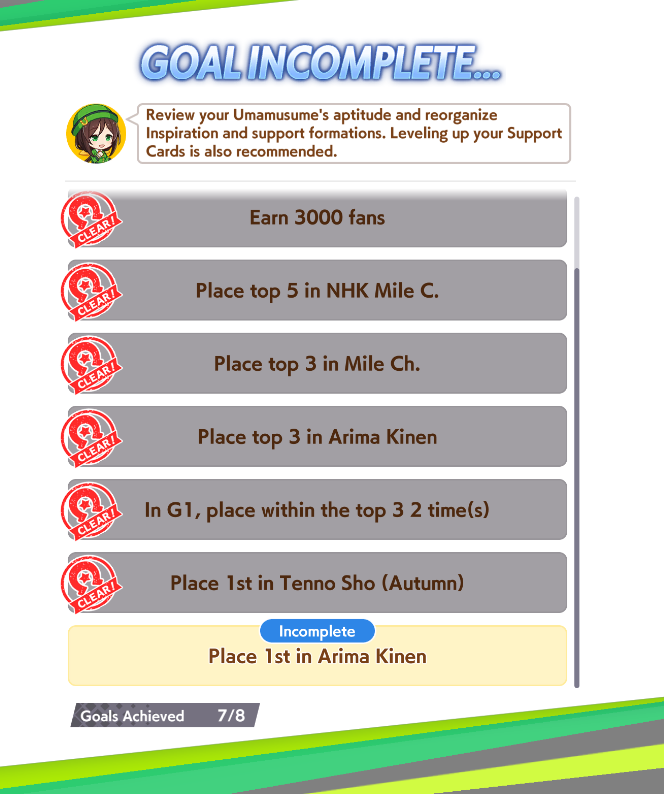 GOAL INCOMPLETE...

Review your Umamusume's aptitude and reorganize Inspiration and support formations. Leveling up your Support Cards is also recommended.

CLEAR!
Earn 3000 fans

CLEAR!
Place top 5 in NHK Mile C.

CLEAR!
Place top 3 in Mile Ch.

CLEAR!
Place top 3 in Arima Kinen

CLEAR!
In G1, place within the top 3 2 time(s)

CLEAR!
Place 1st in Tenno Sho (Autumn)

Incomplete
Place 1st in Arima Kinen

Goals Achieved 7/8